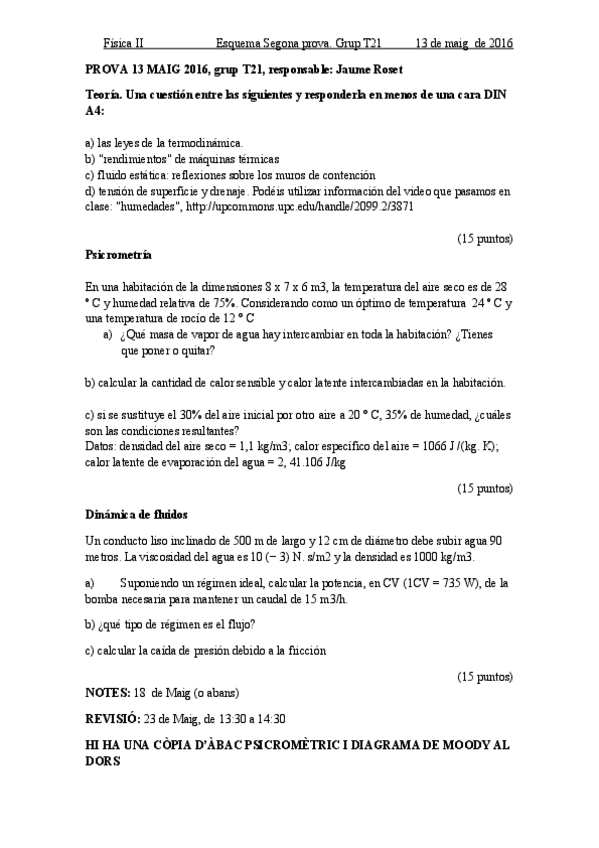 Física II Esquema Segona prova. Grup T21 13 de maig de 2016

PROVA 13 MAIG 2016, grup T21, responsable: Jaume Roset

Teoría. Una cuestión entre las siguientes y responderla en menos de una cara DIN A4:

a) las leyes de la termodinámica.
b) "rendimientos" de máquinas térmicas
c) fluido estática: reflexiones sobre los muros de contención
d) tensión de superficie y drenaje. Podéis utilizar información del video que pasamos en clase: "humedades", http://upcommons.upc.edu/handle/2099.2/3871

(15 puntos)

Psicrometría

En una habitación de la dimensiones 8 x 7 x 6 m3, la temperatura del aire seco es de 28 ° C y humedad relativa de 75%. Considerando como un óptimo de temperatura 24 ° C y una temperatura de rocío de 12 ° C

a) ¿Qué masa de vapor de agua hay intercambiar en toda la habitación? ¿Tienes que poner o quitar?

b) calcular la cantidad de calor sensible y calor latente intercambiadas en la habitación.

c) si se sustituye el 30% del aire inicial por otro aire a 20 ° C, 35% de humedad, ¿cuáles son las condiciones resultantes?
Datos: densidad del aire seco = 1,1 kg/m3; calor específico del aire = 1066 J /(kg. K); calor latente de evaporación del agua = 2, 41.106 J/kg

(15 puntos)

Dinámica de fluidos

Un conducto liso inclinado de 500 m de largo y 12 cm de diámetro debe subir agua 90 metros. La viscosidad del agua es 10 (− 3) N. s/m2 y la densidad es 1000 kg/m3.

a) Suponiendo un régimen ideal, calcular la potencia, en CV (1CV = 735 W), de la bomba necesaria para mantener un caudal de 15 m3/h.

b) ¿qué tipo de régimen es el flujo?

c) calcular la caída de presión debido a la fricción

(15 puntos)

NOTES: 18 de Maig (o abans)

REVISIÓ: 23 de Maig, de 13:30 a 14:30

HI HA UNA CÒPIA D'ÀBAC PSICROMÈTRIC I DIAGRAMA DE MOODY AL DORS